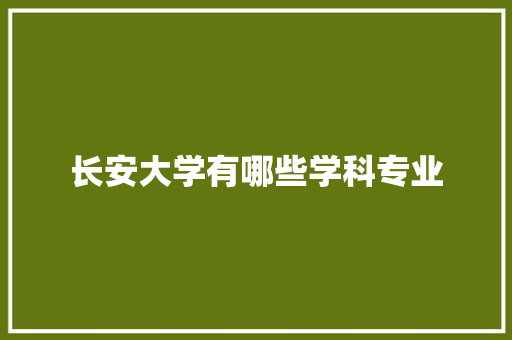 长安大学有哪些学科专业